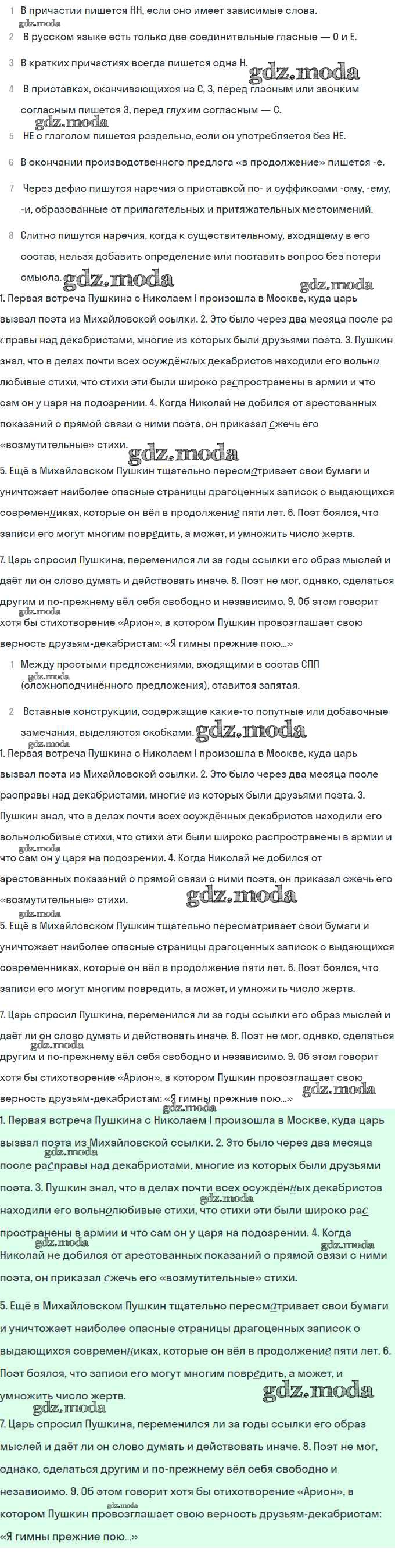 1 В причастии пишется НН, если оно имеет зависимые слова.

gdz.moda

2 В русском языке есть только две соединительные гласные — О и Е.

3 В кратких причастиях всегда пишется одна Н.

gdz.moda

4 В приставках, оканчивающихся на С, З, перед гласным или звонким согласным пишется З, перед глухим согласным — С.

gdz.moda

5 НЕ с глаголом пишется раздельно, если он употребляется без НЕ.

6 В окончании производственного предлога «в продолжение» пишется -е.

7 Через дефис пишутся наречия с приставкой по- и суффиксами -ому, -ему, -и, образованные от прилагательных и притяжательных местоимений.

8 Слитно пишутся наречия, когда к существительному, входящему в его состав, нельзя добавить определение или поставить вопрос без потери смысла.

gdz.moda

gdz.moda

1. Первая встреча Пушкина с Николаем I произошла в Москве, куда царь вызвал поэта из Михайловской ссылки. 2. Это было через два месяца после расправы над декабристами, многие из которых были друзьями поэта. 3. Пушкин знал, что в делах почти всех осуждённых декабристов находили его вольнолюбивые стихи, что стихи эти были широко распространены в армии и что сам он у царя на подозрении. 4. Когда Николай не добился от арестованных показаний о прямой связи с ними поэта, он приказал сжечь его «возмутительные» стихи.

gdz.moda

5. Ещё в Михайловском Пушкин тщательно пересматривает свои бумаги и уничтожает наиболее опасные страницы драгоценных записок о выдающихся современниках, которые он вёл в продолжение пяти лет. 6. Поэт боялся, что записи его могут многим повредить, а может, и умножить число жертв.

7. Царь спросил Пушкина, переменился ли за годы ссылки его образ мыслей и даёт ли он слово думать и действовать иначе. 8. Поэт не мог, однако, сделаться другим и по-прежнему вёл себя свободно и независимо. 9. Об этом говорит хотя бы стихотворение «Арион», в котором Пушкин провозглашает свою верность друзьям-декабристам: «Я гимны прежние пою...»

gdz.moda

1 Между простыми предложениями, входящими в состав СПП (сложноподчинённого предложения), ставится запятая.

gdz.moda

2 Вставные конструкции, содержащие какие-то попутные или добавочные замечания, выделяются скобками.

gdz.moda

1. Первая встреча Пушкина с Николаем I произошла в Москве, куда царь вызвал поэта из Михайловской ссылки. 2. Это было через два месяца после расправы над декабристами, многие из которых были друзьями поэта. 3. Пушкин знал, что в делах почти всех осуждённых декабристов находили его вольнолюбивые стихи, что стихи эти были широко распространены в армии и что сам он у царя на подозрении. 4. Когда Николай не добился от арестованных показаний о прямой связи с ними поэта, он приказал сжечь его «возмутительные» стихи.

gdz.moda

gdz.moda

gdz.moda

5. Ещё в Михайловском Пушкин тщательно пересматривает свои бумаги и уничтожает наиболее опасные страницы драгоценных записок о выдающихся современниках, которые он вёл в продолжение пяти лет. 6. Поэт боялся, что записи его могут многим повредить, а может, и умножить число жертв.

7. Царь спросил Пушкина, переменился ли за годы ссылки его образ мыслей и даёт ли он слово думать и действовать иначе. 8. Поэт не мог, однако, сделаться другим и по-прежнему вёл себя свободно и независимо. 9. Об этом говорит хотя бы стихотворение «Арион», в котором Пушкин провозглашает свою верность друзьям-декабристам: «Я гимны прежние пою...»

gdz.moda

gdz.moda

gdz.moda

1. Первая встреча Пушкина с Николаем I произошла в Москве, куда царь вызвал поэта из Михайловской ссылки. 2. Это было через два месяца после расправы над декабристами, многие из которых были друзьями поэта. 3. Пушкин знал, что в делах почти всех осуждённых декабристов находили его вольнолюбивые стихи, что стихи эти были широко распространены в армии и что сам он у царя на подозрении. 4. Когда Николай не добился от арестованных показаний о прямой связи с ними поэта, он приказал сжечь его «возмутительные» стихи.

gdz.moda

gdz.moda

gdz.moda

gdz.moda

5. Ещё в Михайловском Пушкин тщательно пересматривает свои бумаги и уничтожает наиболее опасные страницы драгоценных записок о выдающихся современниках, которые он вёл в продолжение пяти лет. 6. Поэт боялся, что записи его могут многим повредить, а может, и умножить число жертв.

gdz.moda

gdz.moda

7. Царь спросил Пушкина, переменился ли за годы ссылки его образ мыслей и даёт ли он слово думать и действовать иначе. 8. Поэт не мог, однако, сделаться другим и по-прежнему вёл себя свободно и независимо. 9. Об этом говорит хотя бы стихотворение «Арион», в котором Пушкин провозглашает свою верность друзьям-декабристам: «Я гимны прежние пою...»

gdz.moda